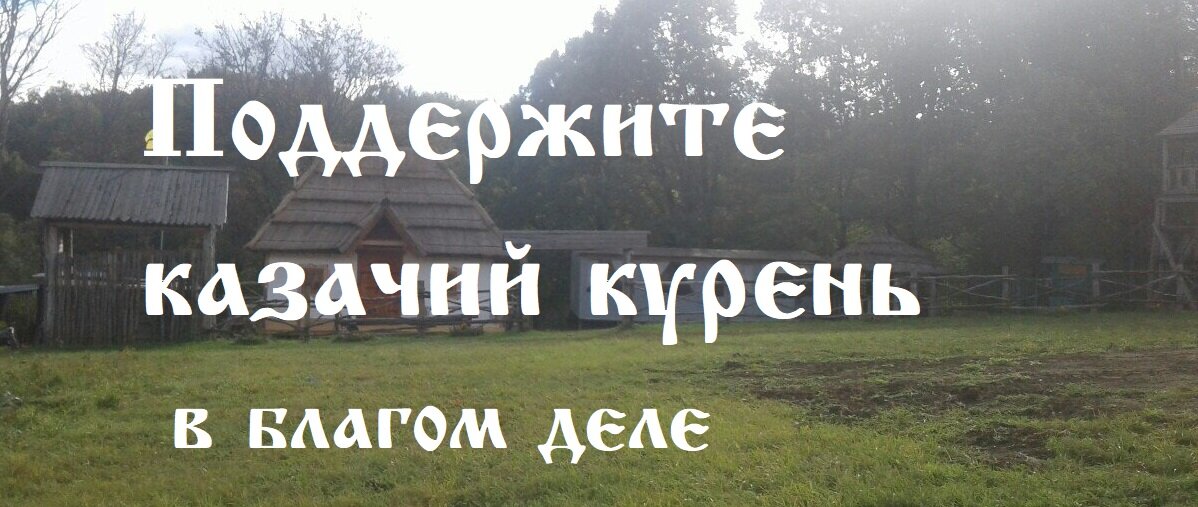 Поддержите
казачий курень
в благом деле